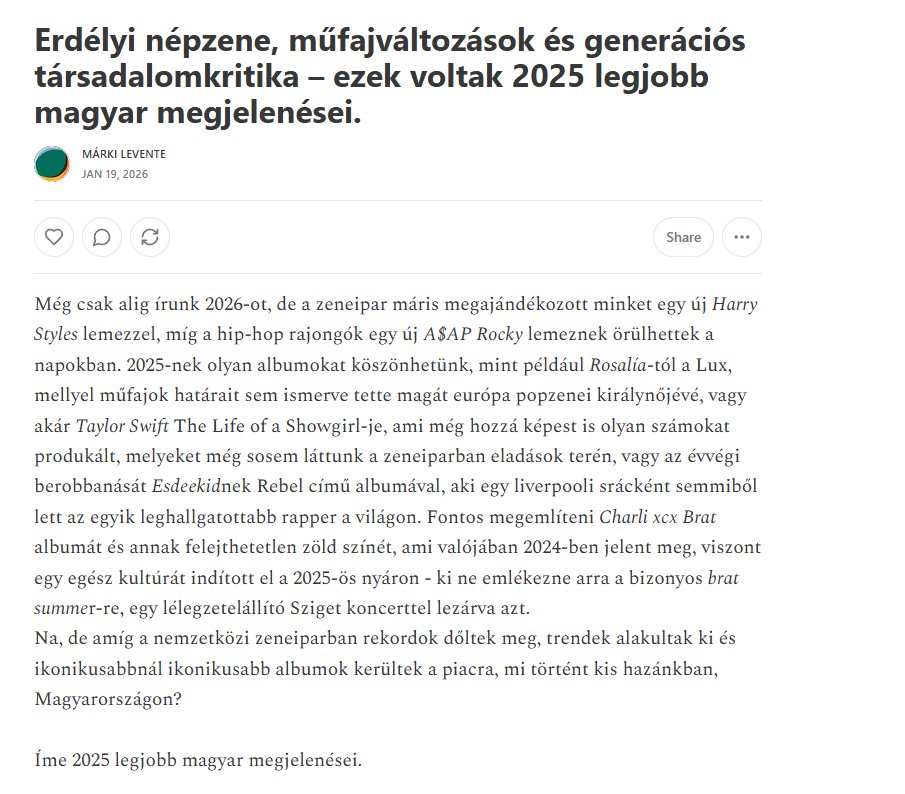 Erdélyi népzene, műfajváltozások és generációs társadalomkritika – ezek voltak 2025 legjobb magyar megjelenései.

MÁRKI LEVENTE
JAN 19, 2026

Share

Még csak alig írunk 2026-ot, de a zeneipar máris megajándékozott minket egy új Harry Styles lemezzel, míg a hip-hop rajongók egy új A$AP Rocky lemeznek örülhettek a napokban. 2025-nek olyan albumokat köszönhetünk, mint például Rosalía-tól a Lux, mellyel műfajok határait sem ismerve tette magát európa popzenei királynőjévé, vagy akár Taylor Swift The Life of a Showgirl-je, ami még hozzá képest is olyan számokat produkált, melyeket még sosem láttunk a zeneiparban eladások terén, vagy az évvégi berobbanását Esdeekidnek Rebel című albumával, aki egy liverpooli srácként semmiből lett az egyik leghallgatottabb rapper a világon. Fontos megemlíteni Charli xcx Brat albumát és annak felejthetetlen zöld színét, ami valójában 2024-ben jelent meg, viszont egy egész kultúrát indított el a 2025-ös nyáron - ki ne emlékezne arra a bizonyos brat summer-re, egy lélegzetelállító Sziget koncerttel lezárva azt.
Na, de amíg a nemzetközi zeneiparban rekordok dőltek meg, trendek alakultak ki és ikonikusabbnál ikonikusabb albumok kerültek a piacra, mi történt kis hazánkban, Magyarországon?

Íme 2025 legjobb magyar megjelenései.